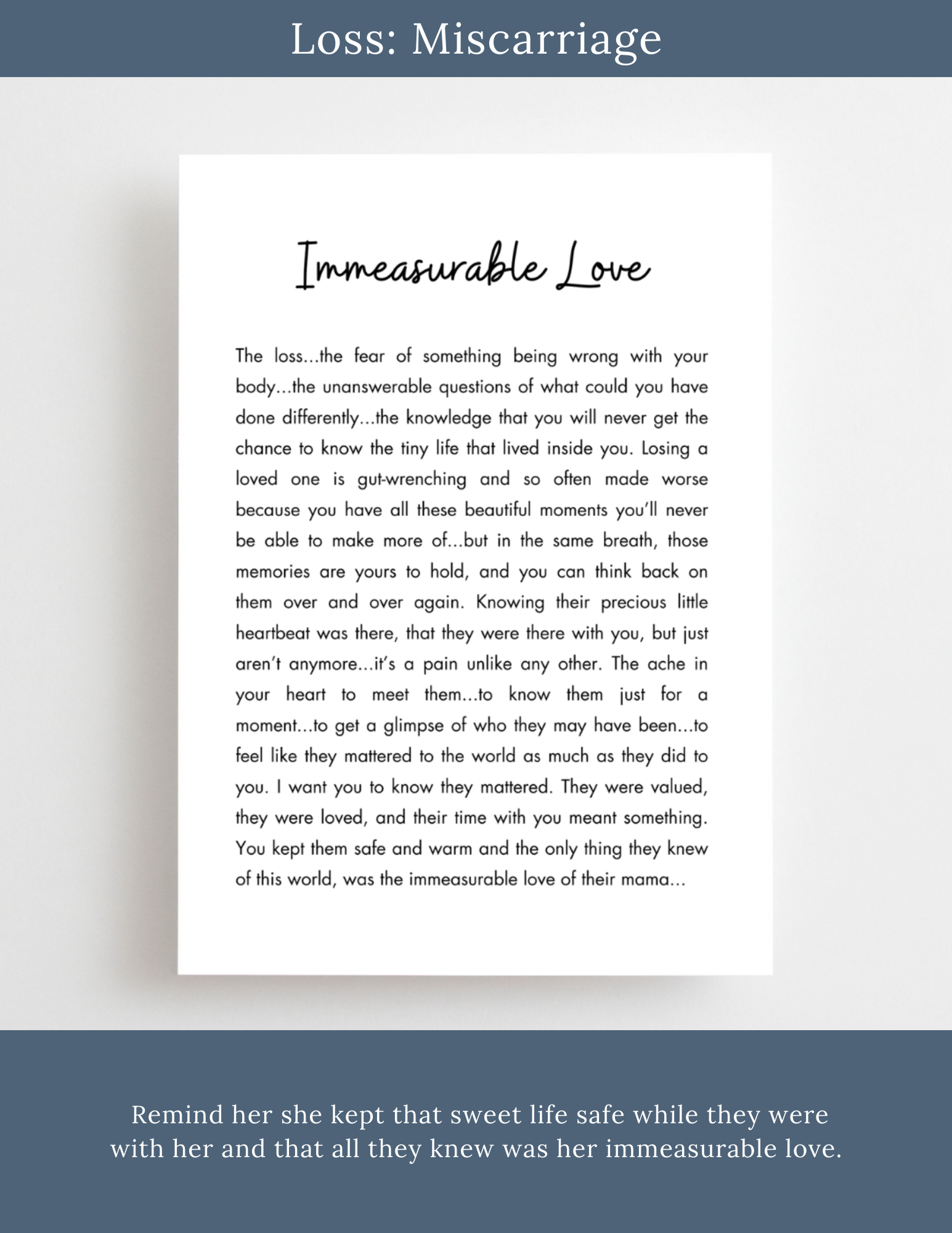 Loss: Miscarriage

Immeasurable Love

The loss...the fear of something being wrong with your body...the unanswerable questions of what could you have done differently...the knowledge that you will never get the chance to know the tiny life that lived inside you. Losing a loved one is gut-wrenching and so often made worse because you have all these beautiful moments you'll never be able to make more of...but in the same breath, those memories are yours to hold, and you can think back on them over and over again. Knowing their precious little heartbeat was there, that they were there with you, but just aren't anymore...it's a pain unlike any other. The ache in your heart to meet them...to know them just for a moment...to get a glimpse of who they may have been...to feel like they mattered to the world as much as they did to you. I want you to know they mattered. They were valued, they were loved, and their time with you meant something. You kept them safe and warm and the only thing they knew of this world, was the immeasurable love of their mama...

Remind her she kept that sweet life safe while they were with her and that all they knew was her immeasurable love.